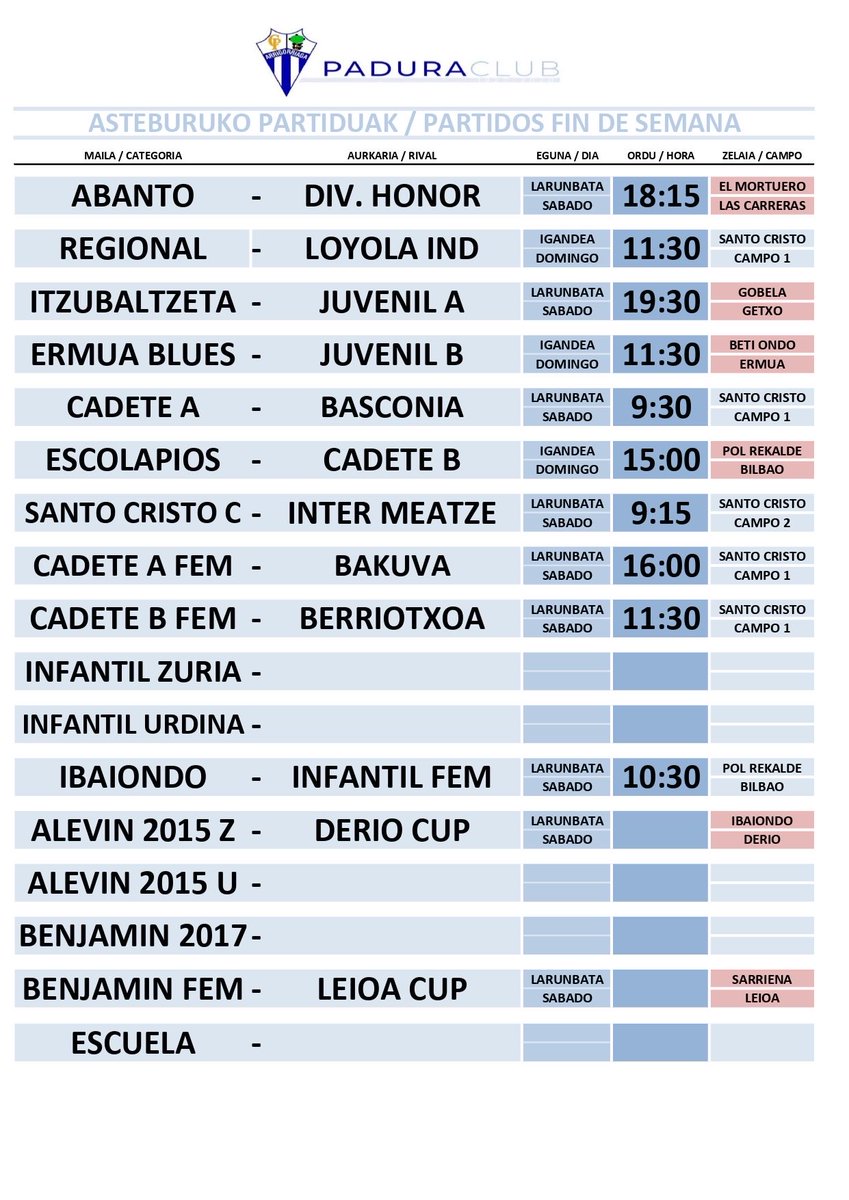 PADURACLUB

ASTEBURUKO PARTIDUAK / PARTIDOS FIN DE SEMANA

| MAILA / CATEGORIA | | AURKARIA / RIVAL | EGUNA / DIA | ORDU / HORA | ZELAIA / CAMPO |
|---|---|---|---|---|---|
| ABANTO | - | DIV. HONOR | LARUNBATA SABADO | 18:15 | EL MORTUERO LAS CARRERAS |
| REGIONAL | - | LOYOLA IND | IGANDEA DOMINGO | 11:30 | SANTO CRISTO CAMPO 1 |
| ITZUBALTZETA | - | JUVENIL A | LARUNBATA SABADO | 19:30 | GOBELA GETXO |
| ERMUA BLUES | - | JUVENIL B | IGANDEA DOMINGO | 11:30 | BETI ONDO ERMUA |
| CADETE A | - | BASCONIA | LARUNBATA SABADO | 9:30 | SANTO CRISTO CAMPO 1 |
| ESCOLAPIOS | - | CADETE B | IGANDEA DOMINGO | 15:00 | POL REKALDE BILBAO |
| SANTO CRISTO C | - | INTER MEATZE | LARUNBATA SABADO | 9:15 | SANTO CRISTO CAMPO 2 |
| CADETE A FEM | - | BAKUVA | LARUNBATA SABADO | 16:00 | SANTO CRISTO CAMPO 1 |
| CADETE B FEM | - | BERRIOTXOA | LARUNBATA SABADO | 11:30 | SANTO CRISTO CAMPO 1 |
| INFANTIL ZURIA | - | | | | |
| INFANTIL URDINA | - | | | | |
| IBAIONDO | - | INFANTIL FEM | LARUNBATA SABADO | 10:30 | POL REKALDE BILBAO |
| ALEVIN 2015 Z | - | DERIO CUP | LARUNBATA SABADO | | IBAIONDO DERIO |
| ALEVIN 2015 U | - | | | | |
| BENJAMIN 2017 | - | | | | |
| BENJAMIN FEM | - | LEIOA CUP | LARUNBATA SABADO | | SARRIENA LEIOA |
| ESCUELA | - | | | | |